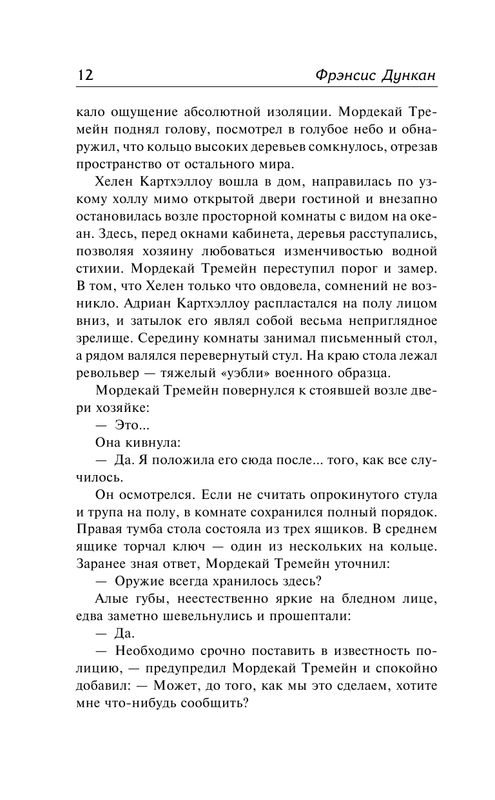 12 Фрэнсис Дункан

кало ощущение абсолютной изоляции. Мордекай Тремейн поднял голову, посмотрел в голубое небо и обнаружил, что кольцо высоких деревьев сомкнулось, отрезав пространство от остального мира.

Хелен Картхэллоу вошла в дом, направилась по узкому холлу мимо открытой двери гостиной и внезапно остановилась возле просторной комнаты с видом на океан. Здесь, перед окнами кабинета, деревья расступались, позволяя хозяину любоваться изменчивостью водной стихии. Мордекай Тремейн переступил порог и замер. В том, что Хелен только что овдовела, сомнений не возникло. Адриан Картхэллоу распластался на полу лицом вниз, и затылок его являл собой весьма неприглядное зрелище. Середину комнаты занимал письменный стол, а рядом валялся перевернутый стул. На краю стола лежал револьвер — тяжелый «уэбли» военного образца.

Мордекай Тремейн повернулся к стоявшей возле двери хозяйке:

— Это...

Она кивнула:

— Да. Я положила его сюда после... того, как все случилось.

Он осмотрелся. Если не считать опрокинутого стула и трупа на полу, в комнате сохранился полный порядок. Правая тумба стола состояла из трех ящиков. В среднем ящике торчал ключ — один из нескольких на кольце. Заранее зная ответ, Мордекай Тремейн уточнил:

— Оружие всегда хранилось здесь?

Алые губы, неестественно яркие на бледном лице, едва заметно шевельнулись и прошептали:

— Да.

— Необходимо срочно поставить в известность полицию, — предупредил Мордекай Тремейн и спокойно добавил: — Может, до того, как мы это сделаем, хотите мне что-нибудь сообщить?